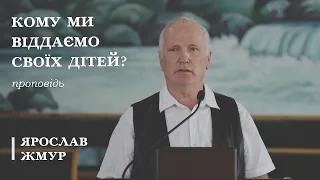 КОМУ МИ ВІДДАЄМО СВОЇХ ДІТЕЙ?

проповідь

ЯРОСЛАВ ЖМУР